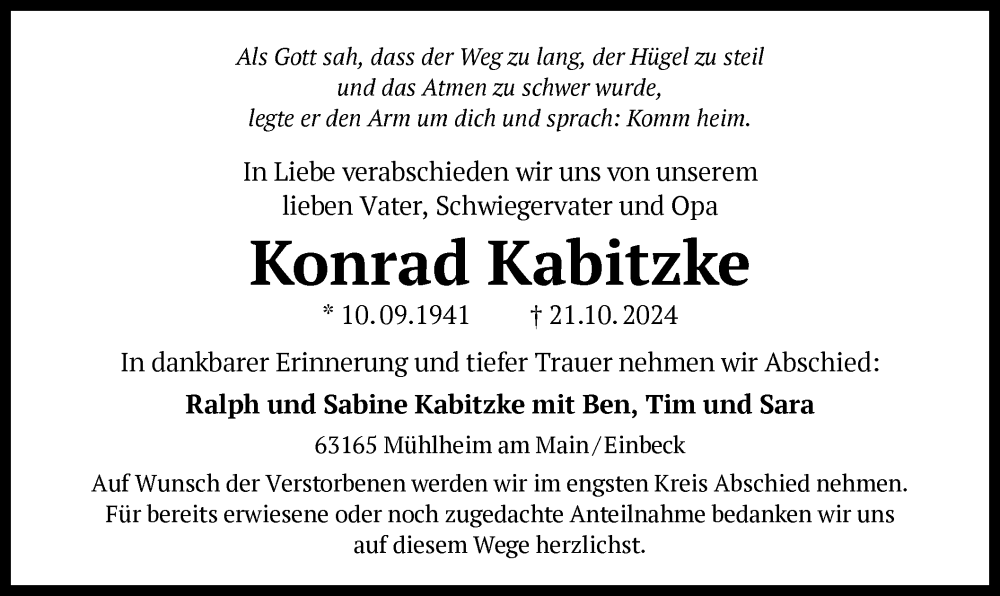 Als Gott sah, dass der Weg zu lang, der Hügel zu steil
und das Atmen zu schwer wurde,
legte er den Arm um dich und sprach: Komm heim.

In Liebe verabschieden wir uns von unserem
lieben Vater, Schwiegervater und Opa

Konrad Kabitzke

* 10.09.1941 † 21.10.2024

In dankbarer Erinnerung und tiefer Trauer nehmen wir Abschied:

Ralph und Sabine Kabitzke mit Ben, Tim und Sara

63165 Mühlheim am Main/Einbeck

Auf Wunsch der Verstorbenen werden wir im engsten Kreis Abschied nehmen. Für bereits erwiesene oder noch zugedachte Anteilnahme bedanken wir uns auf diesem Wege herzlichst.